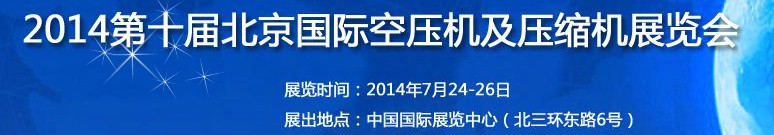 2014第十届北京国际空压机及压缩机展览会

展览时间：2014年7月24-26日
展出地点：中国国际展览中心（北三环东路6号）